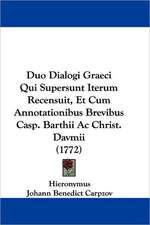 Duo Dialogi Graeci Qui Supersunt Iterum Recensuit, Et Cum Annotationibus Brevibus Casp. Barthii Ac Christ. Davmii (1772)

Hieronymus
Johann Benedict Carpzov